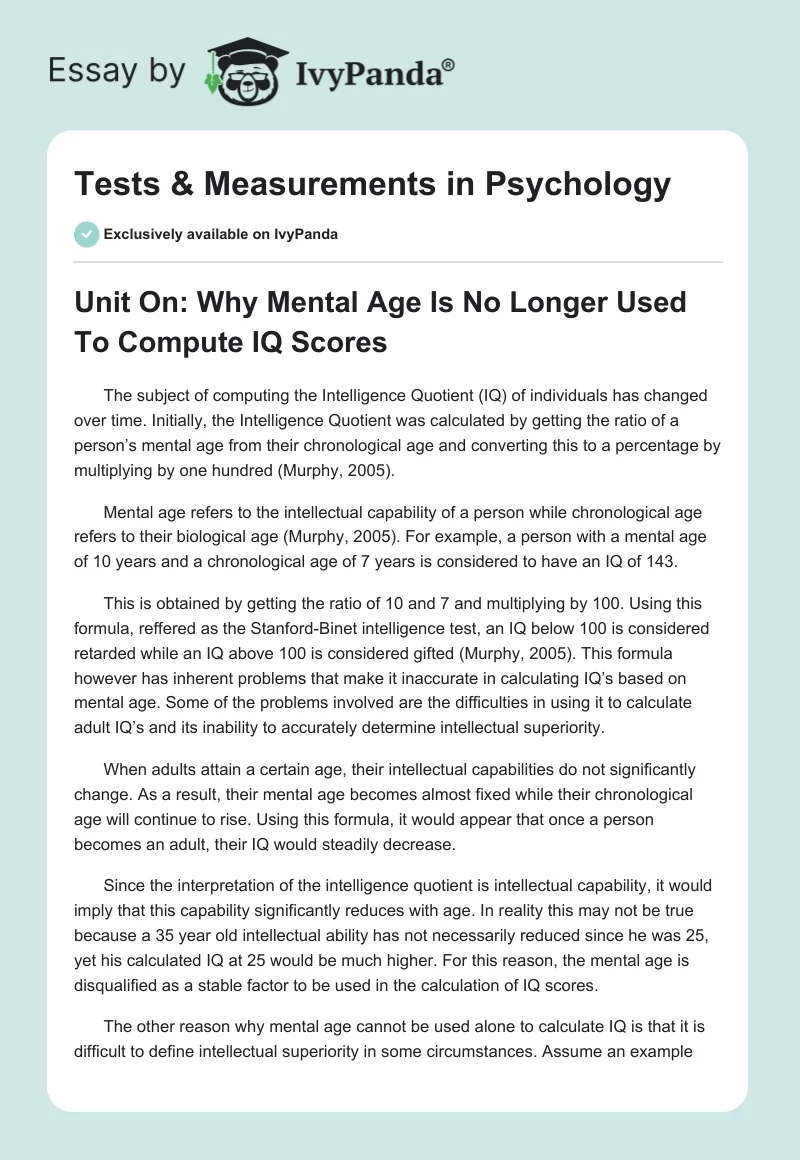 Essay by IvyPanda®

Tests & Measurements in Psychology

Exclusively available on IvyPanda

Unit On: Why Mental Age Is No Longer Used To Compute IQ Scores

The subject of computing the Intelligence Quotient (IQ) of individuals has changed over time. Initially, the Intelligence Quotient was calculated by getting the ratio of a person's mental age from their chronological age and converting this to a percentage by multiplying by one hundred (Murphy, 2005).

Mental age refers to the intellectual capability of a person while chronological age refers to their biological age (Murphy, 2005). For example, a person with a mental age of 10 years and a chronological age of 7 years is considered to have an IQ of 143.

This is obtained by getting the ratio of 10 and 7 and multiplying by 100. Using this formula, reffered as the Stanford-Binet intelligence test, an IQ below 100 is considered retarded while an IQ above 100 is considered gifted (Murphy, 2005). This formula however has inherent problems that make it inaccurate in calculating IQ's based on mental age. Some of the problems involved are the difficulties in using it to calculate adult IQ's and its inability to accurately determine intellectual superiority.

When adults attain a certain age, their intellectual capabilities do not significantly change. As a result, their mental age becomes almost fixed while their chronological age will continue to rise. Using this formula, it would appear that once a person becomes an adult, their IQ would steadily decrease.

Since the interpretation of the intelligence quotient is intellectual capability, it would imply that this capability significantly reduces with age. In reality this may not be true because a 35 year old intellectual ability has not necessarily reduced since he was 25, yet his calculated IQ at 25 would be much higher. For this reason, the mental age is disqualified as a stable factor to be used in the calculation of IQ scores.

The other reason why mental age cannot be used alone to calculate IQ is that it is difficult to define intellectual superiority in some circumstances. Assume an example